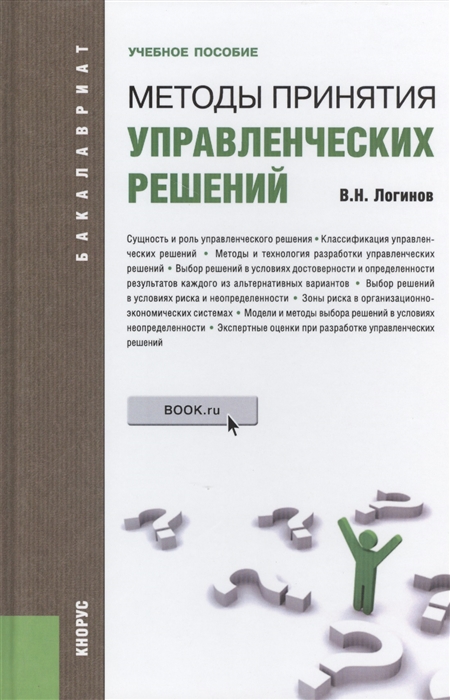 БАКАЛАВРИАТ

УЧЕБНОЕ ПОСОБИЕ

МЕТОДЫ ПРИНЯТИЯ
УПРАВЛЕНЧЕСКИХ РЕШЕНИЙ

В.Н. Логинов

Сущность и роль управленческого решения • Классификация управленческих решений • Методы и технология разработки управленческих решений • Выбор решений в условиях достоверности и определенности результатов каждого из альтернативных вариантов • Выбор решений в условиях риска и неопределенности • Зоны риска в организационно-экономических системах • Модели и методы выбора решений в условиях неопределенности • Экспертные оценки при разработке управленческих решений

BOOK.ru

КНОРУС